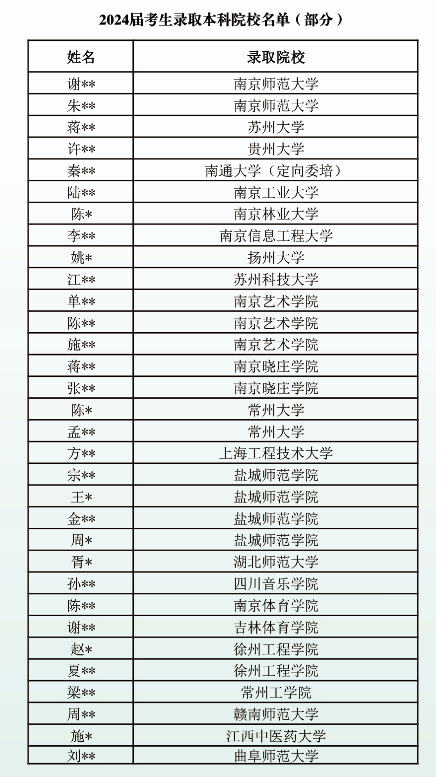 2024届考生录取本科院校名单（部分）

| 姓名 | 录取院校 |
|---|---|
| 谢** | 南京师范大学 |
| 朱** | 南京师范大学 |
| 蒋** | 苏州大学 |
| 许** | 贵州大学 |
| 秦** | 南通大学（定向委培） |
| 陆** | 南京工业大学 |
| 陈* | 南京林业大学 |
| 李** | 南京信息工程大学 |
| 姚* | 扬州大学 |
| 江** | 苏州科技大学 |
| 单** | 南京艺术学院 |
| 陈** | 南京艺术学院 |
| 施** | 南京艺术学院 |
| 蒋** | 南京晓庄学院 |
| 张** | 南京晓庄学院 |
| 陈* | 常州大学 |
| 孟** | 常州大学 |
| 方** | 上海工程技术大学 |
| 宗** | 盐城师范学院 |
| 王* | 盐城师范学院 |
| 金** | 盐城师范学院 |
| 周* | 盐城师范学院 |
| 胥* | 湖北师范大学 |
| 孙** | 四川音乐学院 |
| 陈** | 南京体育学院 |
| 谢** | 吉林体育学院 |
| 赵* | 徐州工程学院 |
| 夏** | 徐州工程学院 |
| 梁** | 常州工学院 |
| 周** | 赣南师范大学 |
| 施* | 江西中医药大学 |
| 刘** | 曲阜师范大学 |